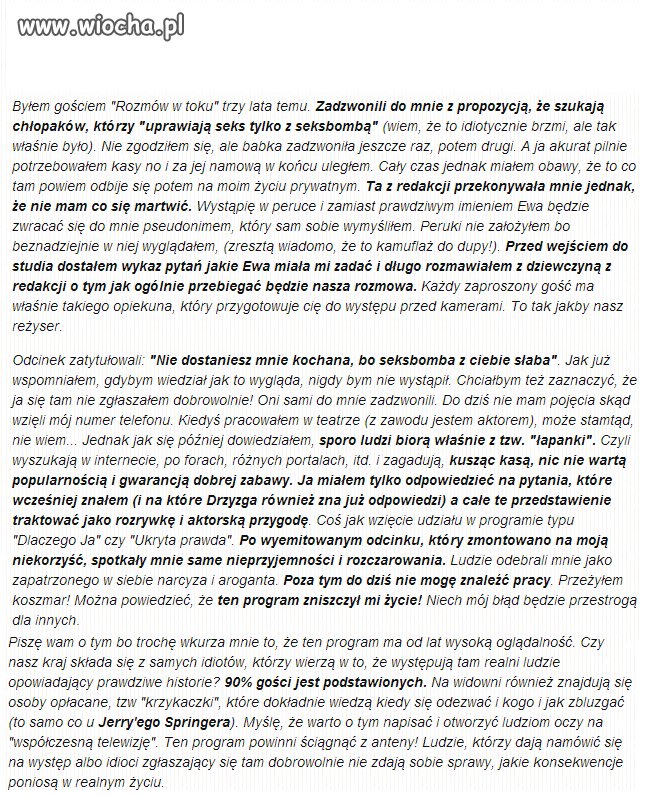 www.wiocha.pl

Byłem gościem "Rozmów w toku" trzy lata temu. Zadzwonili do mnie z propozycją, że szukają chłopaków, którzy "uprawiają seks tylko z seksbombą" (wiem, że to idiotycznie brzmi, ale tak właśnie było). Nie zgodziłem się, ale babka zadzwoniła jeszcze raz, potem drugi. A ja akurat pilnie potrzebowałem kasy no i za jej namową w końcu uległem. Cały czas jednak miałem obawy, że to co tam powiem odbije się potem na moim życiu prywatnym. Ta z redakcji przekonywała mnie jednak, że nie mam co się martwić. Wystąpię w peruce i zamiast prawdziwym imieniem Ewa będzie zwracać się do mnie pseudonimem, który sam sobie wymyśliłem. Peruki nie założyłem bo beznadziejnie w niej wyglądałem, (zresztą wiadomo, że to kamuflaż do dupy!). Przed wejściem do studia dostałem wykaz pytań jakie Ewa miała mi zadać i długo rozmawiałem z dziewczyną z redakcji o tym jak ogólnie przebiegać będzie nasza rozmowa. Każdy zaproszony gość ma właśnie takiego opiekuna, który przygotowuje cię do występu przed kamerami. To tak jakby nasz reżyser.

Odcinek zatytułowali: "Nie dostaniesz mnie kochana, bo seksbomba z ciebie słaba". Jak już wspomniałem, gdybym wiedział jak to wygląda, nigdy bym nie wystąpił. Chciałbym też zaznaczyć, że ja się tam nie zgłaszałem dobrowolnie! Oni sami do mnie zadzwonili. Do dziś nie mam pojęcia skąd wzięli mój numer telefonu. Kiedyś pracowałem w teatrze (z zawodu jestem aktorem), może stamtąd, nie wiem... Jednak jak się później dowiedziałem, sporo ludzi biorą właśnie z tzw. "łapanki". Czyli wyszukają w internecie, po forach, różnych portalach, itd. i zagadują, kusząc kasą, nic nie wartą popularnością i gwarancją dobrej zabawy. Ja miałem tylko odpowiedzieć na pytania, które wcześniej znałem (i na które Drzyzga również zna już odpowiedzi) a całe te przedstawienie traktować jako rozrywkę i aktorską przygodę. Coś jak wzięcie udziału w programie typu "Dlaczego Ja" czy "Ukryta prawda". Po wyemitowanym odcinku, który zmontowano na moją niekorzyść, spotkały mnie same nieprzyjemności i rozczarowania. Ludzie odebrali mnie jako zapatrzonego w siebie narcyza i aroganta. Poza tym do dziś nie mogę znaleźć pracy. Przeżyłem koszmar! Można powiedzieć, że ten program zniszczył mi życie! Niech mój błąd będzie przestrogą dla innych.
Piszę wam o tym bo trochę wkurza mnie to, że ten program ma od lat wysoką oglądalność. Czy nasz kraj składa się z samych idiotów, którzy wierzą w to, że występują tam realni ludzie opowiadający prawdziwe historie? 90% gości jest podstawionych. Na widowni również znajdują się osoby opłacane, tzw "krzykaczki", które dokładnie wiedzą kiedy się odezwać i kogo i jak zbluzgać (to samo co u Jerry'ego Springera). Myślę, że warto o tym napisać i otworzyć ludziom oczy na "współczesną telewizję". Ten program powinni ściągnąć z anteny! Ludzie, którzy dają namówić się na występ albo idioci zgłaszający się tam dobrowolnie nie zdają sobie sprawy, jakie konsekwencje poniosą w realnym życiu.